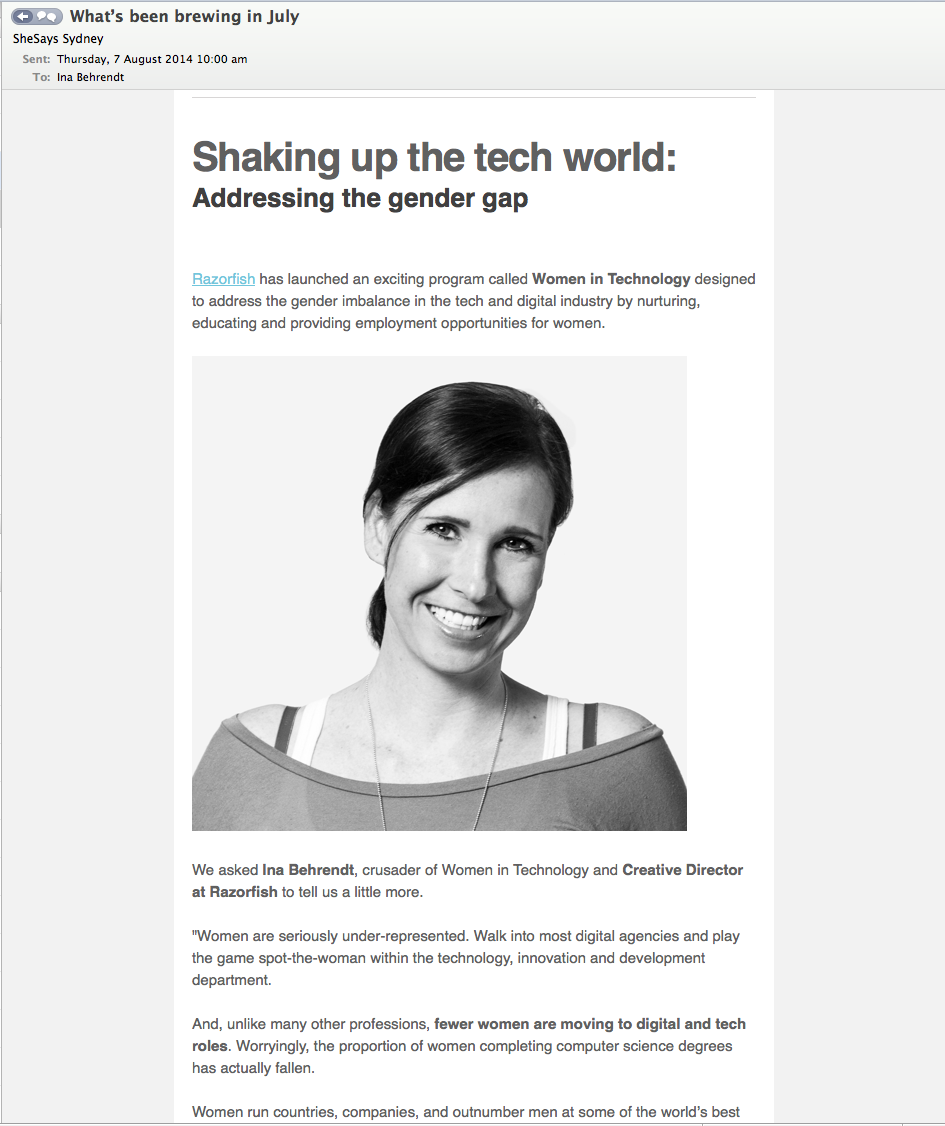 What's been brewing in July
SheSays Sydney
Sent: Thursday, 7 August 2014 10:00 am
To: Ina Behrendt

Shaking up the tech world:
Addressing the gender gap

Razorfish has launched an exciting program called Women in Technology designed to address the gender imbalance in the tech and digital industry by nurturing, educating and providing employment opportunities for women.

We asked Ina Behrendt, crusader of Women in Technology and Creative Director at Razorfish to tell us a little more.

"Women are seriously under-represented. Walk into most digital agencies and play the game spot-the-woman within the technology, innovation and development department.

And, unlike many other professions, fewer women are moving to digital and tech roles. Worryingly, the proportion of women completing computer science degrees has actually fallen.

Women run countries, companies, and outnumber men at some of the world's best